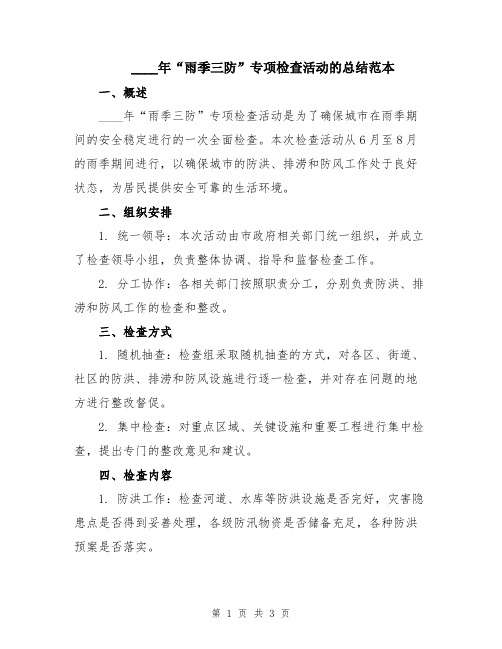 ____年“雨季三防”专项检查活动的总结范本

一、概述

____年“雨季三防”专项检查活动是为了确保城市在雨季期间的安全稳定进行的一次全面检查。本次检查活动从6月至8月的雨季期间进行，以确保城市的防洪、排涝和防风工作处于良好状态，为居民提供安全可靠的生活环境。

二、组织安排

1. 统一领导：本次活动由市政府相关部门统一组织，并成立了检查领导小组，负责整体协调、指导和监督检查工作。

2. 分工协作：各相关部门按照职责分工，分别负责防洪、排涝和防风工作的检查和整改。

三、检查方式

1. 随机抽查：检查组采取随机抽查的方式，对各区、街道、社区的防洪、排涝和防风设施进行逐一检查，并对存在问题的地方进行整改督促。

2. 集中检查：对重点区域、关键设施和重要工程进行集中检查，提出专门的整改意见和建议。

四、检查内容

1. 防洪工作：检查河道、水库等防洪设施是否完好，灾害隐患点是否得到妥善处理，各级防汛物资是否储备充足，各种防洪预案是否落实。

第 1 页 共 3 页